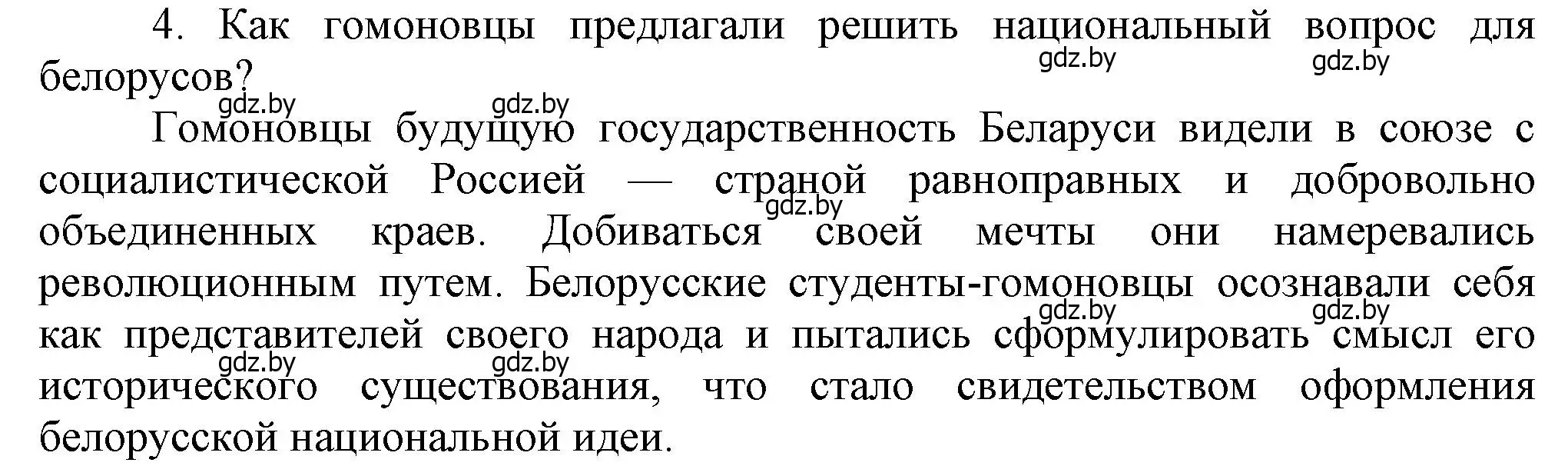 4. Как гомоновцы предлагали решить национальный вопрос для белорусов?

gdz.by gdz.by gdz.by gdz.by

Гомоновцы будущую государственность Беларуси видели в союзе с социалистической Россией — страной равноправных и добровольно объединенных краев. Добиваться своей мечты они намеревались революционным путем. Белорусские студенты-гомоновцы осознавали себя как представителей своего народа и пытались сформулировать смысл его исторического существования, что стало свидетельством оформления белорусской национальной идеи.

gdz.by gdz.by gdz.by gdz.by gdz.by